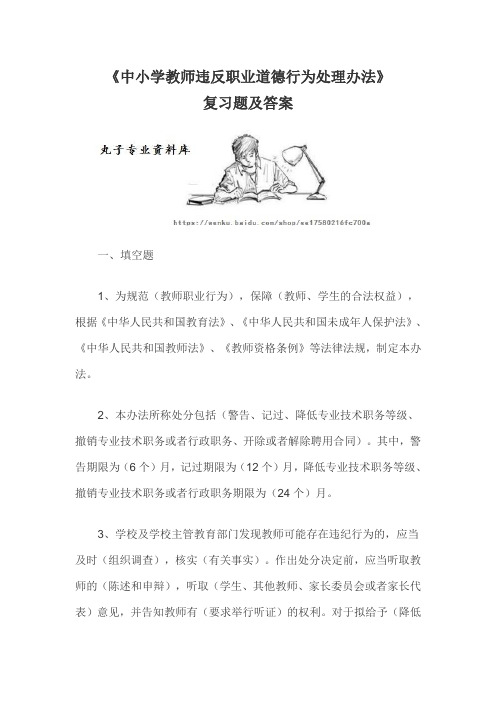 《中小学教师违反职业道德行为处理办法》
复习题及答案

丸子专业资料库

https://wenku.baidu.com/shop/ee17580216fc700a

一、填空题

1、为规范（教师职业行为），保障（教师、学生的合法权益），根据《中华人民共和国教育法》、《中华人民共和国未成年人保护法》、《中华人民共和国教师法》、《教师资格条例》等法律法规，制定本办法。

2、本办法所称处分包括（警告、记过、降低专业技术职务等级、撤销专业技术职务或者行政职务、开除或者解除聘用合同）。其中，警告期限为（6个）月，记过期限为（12个）月，降低专业技术职务等级、撤销专业技术职务或者行政职务期限为（24个）月。

3、学校及学校主管教育部门发现教师可能存在违纪行为的，应当及时（组织调查），核实（有关事实）。作出处分决定前，应当听取教师的（陈述和申辩），听取（学生、其他教师、家长委员会或者家长代表）意见，并告知教师有（要求举行听证）的权利。对于拟给予（降低